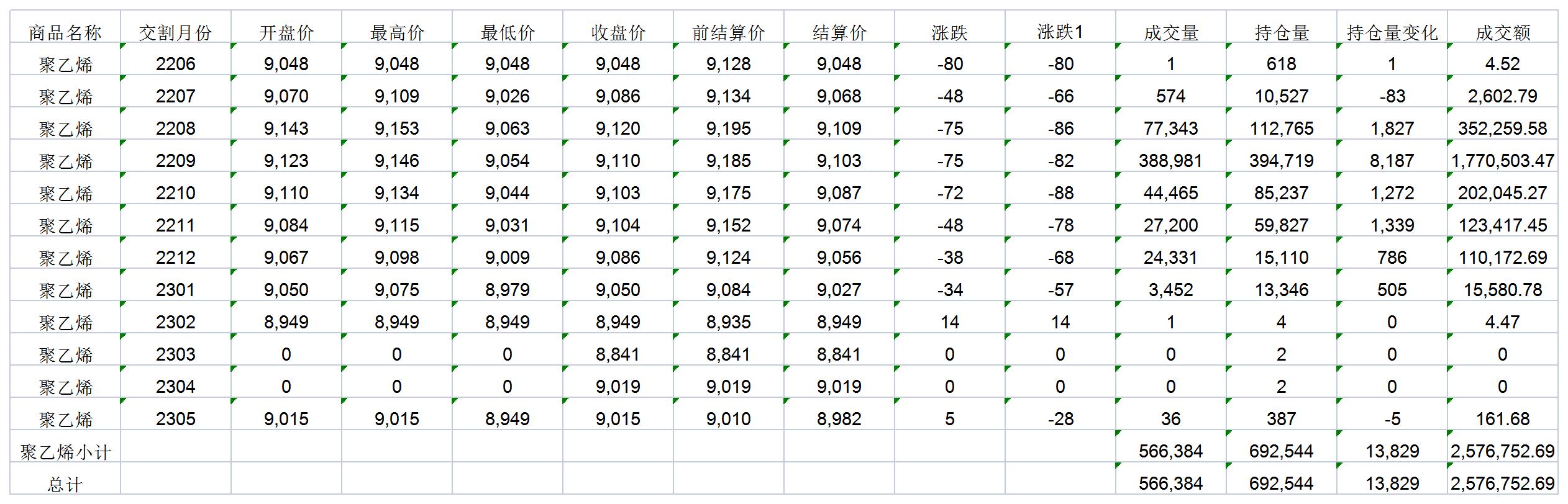 | 商品名称 | 交割月份 | 开盘价 | 最高价 | 最低价 | 收盘价 | 前结算价 | 结算价 | 涨跌 | 涨跌1 | 成交量 | 持仓量 | 持仓量变化 | 成交额 |
|---|---|---|---|---|---|---|---|---|---|---|---|---|---|
| 聚乙烯 | 2206 | 9,048 | 9,048 | 9,048 | 9,048 | 9,128 | 9,048 | -80 | -80 | 1 | 618 | 1 | 4.52 |
| 聚乙烯 | 2207 | 9,070 | 9,109 | 9,026 | 9,086 | 9,134 | 9,068 | -48 | -66 | 574 | 10,527 | -83 | 2,602.79 |
| 聚乙烯 | 2208 | 9,143 | 9,153 | 9,063 | 9,120 | 9,195 | 9,109 | -75 | -86 | 77,343 | 112,765 | 1,827 | 352,259.58 |
| 聚乙烯 | 2209 | 9,123 | 9,146 | 9,054 | 9,110 | 9,185 | 9,103 | -75 | -82 | 388,981 | 394,719 | 8,187 | 1,770,503.47 |
| 聚乙烯 | 2210 | 9,110 | 9,134 | 9,044 | 9,103 | 9,175 | 9,087 | -72 | -88 | 44,465 | 85,237 | 1,272 | 202,045.27 |
| 聚乙烯 | 2211 | 9,084 | 9,115 | 9,031 | 9,104 | 9,152 | 9,074 | -48 | -78 | 27,200 | 59,827 | 1,339 | 123,417.45 |
| 聚乙烯 | 2212 | 9,067 | 9,098 | 9,009 | 9,086 | 9,124 | 9,056 | -38 | -68 | 24,331 | 15,110 | 786 | 110,172.69 |
| 聚乙烯 | 2301 | 9,050 | 9,075 | 8,979 | 9,050 | 9,084 | 9,027 | -34 | -57 | 3,452 | 13,346 | 505 | 15,580.78 |
| 聚乙烯 | 2302 | 8,949 | 8,949 | 8,949 | 8,949 | 8,935 | 8,949 | 14 | 14 | 1 | 4 | 0 | 4.47 |
| 聚乙烯 | 2303 | 0 | 0 | 0 | 8,841 | 8,841 | 8,841 | 0 | 0 | 0 | 2 | 0 | 0 |
| 聚乙烯 | 2304 | 0 | 0 | 0 | 9,019 | 9,019 | 9,019 | 0 | 0 | 0 | 2 | 0 | 0 |
| 聚乙烯 | 2305 | 9,015 | 9,015 | 8,949 | 9,015 | 9,010 | 8,982 | 5 | -28 | 36 | 387 | -5 | 161.68 |
| 聚乙烯小计 | | | | | | | | | | 566,384 | 692,544 | 13,829 | 2,576,752.69 |
| 总计 | | | | | | | | | | 566,384 | 692,544 | 13,829 | 2,576,752.69 |